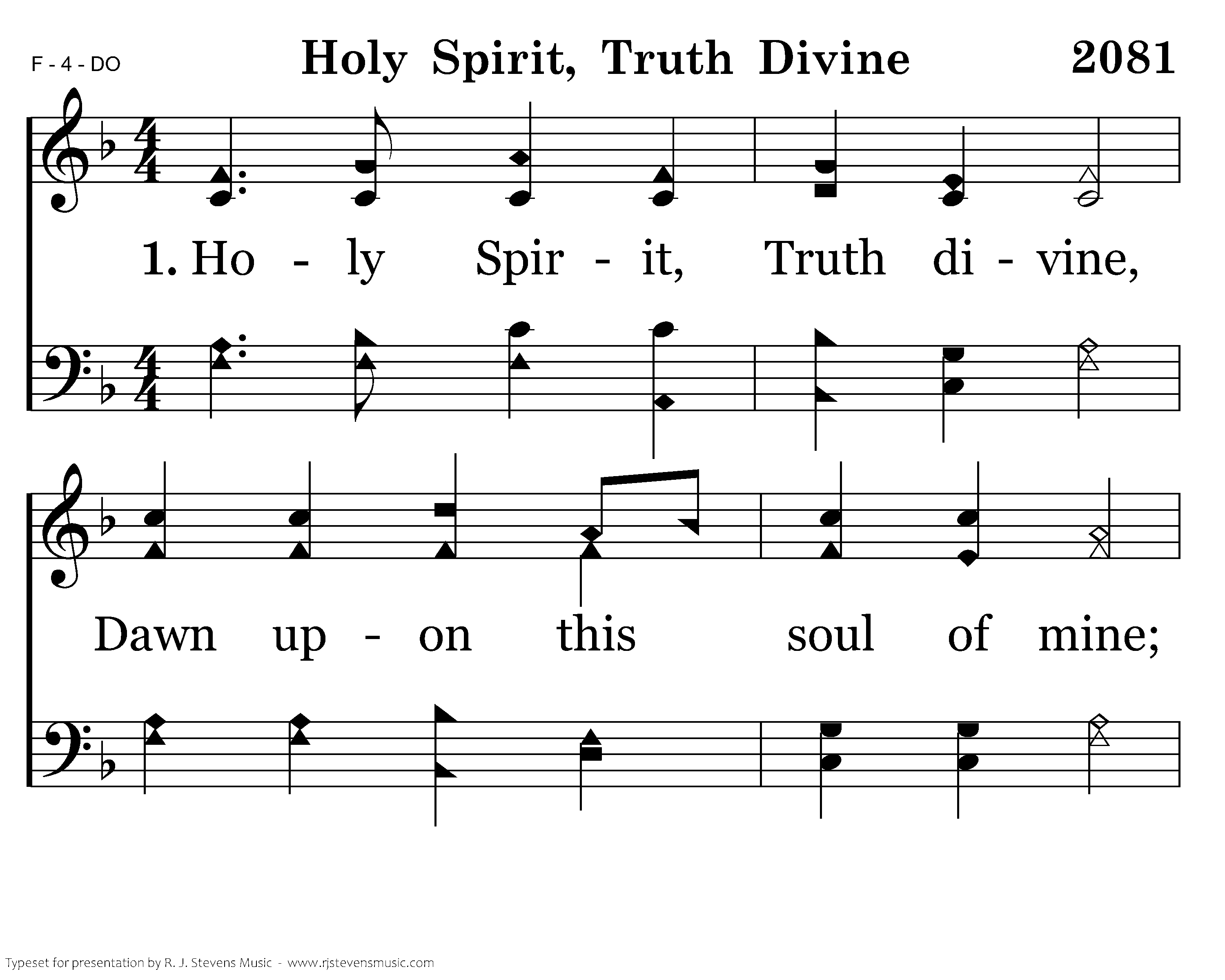 F - 4 - DO

Holy Spirit, Truth Divine

2081

1. Ho - ly Spir - it, Truth di - vine,

Dawn up - on this soul of mine;

Typeset for presentation by R. J. Stevens Music - www.rjstevensmusic.com